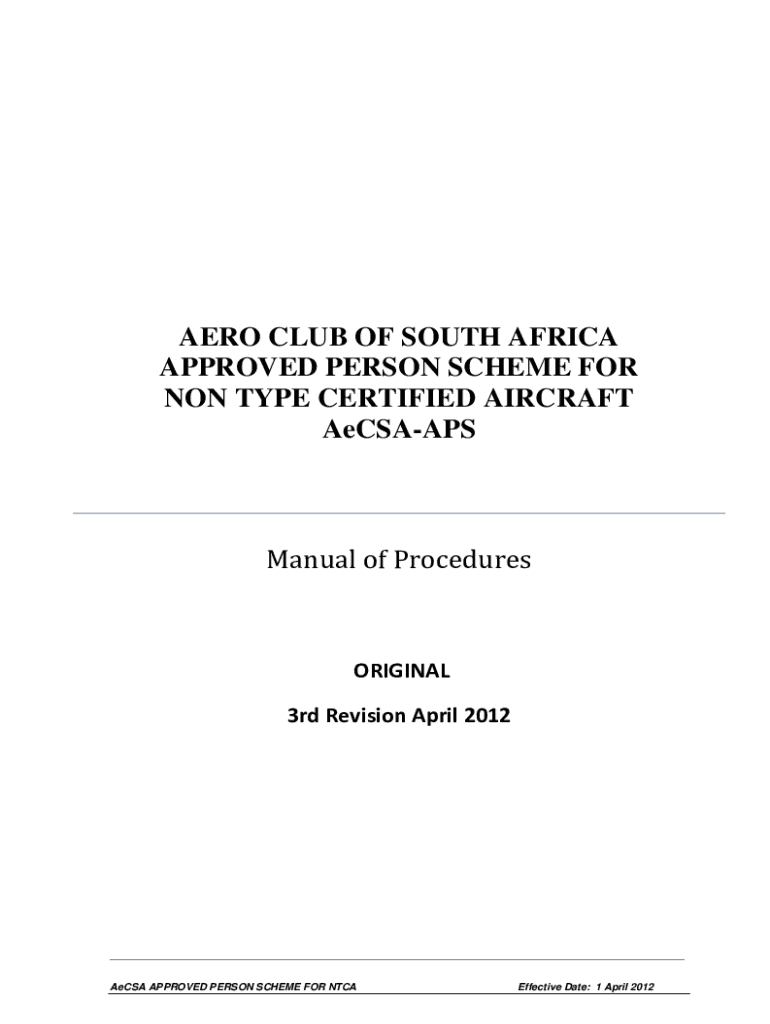 AERO CLUB OF SOUTH AFRICA
APPROVED PERSON SCHEME FOR
NON TYPE CERTIFIED AIRCRAFT
AeCSA-APS

Manual of Procedures

ORIGINAL

3rd Revision April 2012

AeCSA APPROVED PERSON SCHEME FOR NTCA Effective Date: 1 April 2012